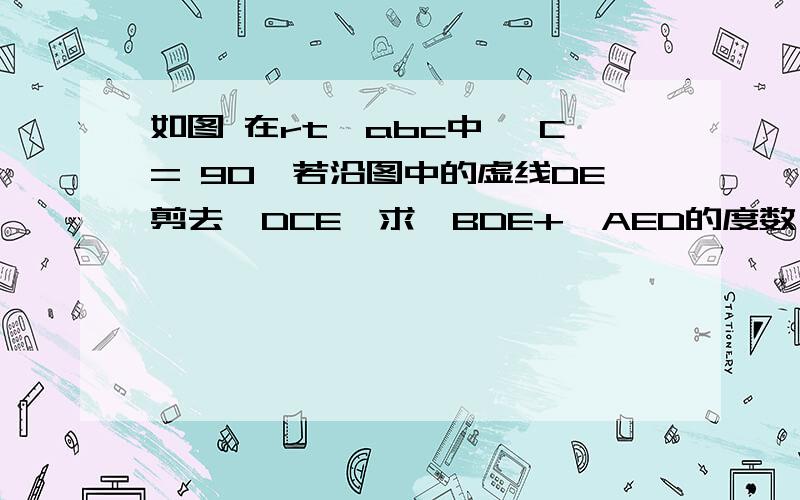 如图 在rt abc中 C = 90 若沿图中的虚线DE剪去 DCE 求 BDE+ AED的度数

STATIONERY